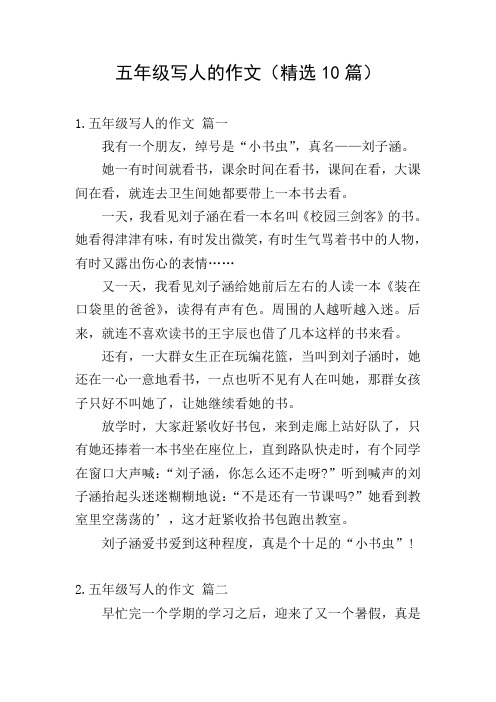 五年级写人的作文（精选10篇）

1.五年级写人的作文 篇一

我有一个朋友，绰号是“小书虫”，真名——刘子涵。

她一有时间就看书，课余时间在看书，课间在看，大课间在看，就连去卫生间她都要带上一本书去看。

一天，我看见刘子涵在看一本名叫《校园三剑客》的书。她看得津津有味，有时发出微笑，有时生气骂着书中的人物，有时又露出伤心的表情……

又一天，我看见刘子涵给她前后左右的人读一本《装在口袋里的爸爸》，读得有声有色。周围的人越听越入迷。后来，就连不喜欢读书的王宇辰也借了几本这样的书来看。

还有，一大群女生正在玩编花篮，当叫到刘子涵时，她还在一心一意地看书，一点也听不见有人在叫她，那群女孩子只好不叫她了，让她继续看她的书。

放学时，大家赶紧收好书包，来到走廊上站好队了，只有她还捧着一本书坐在座位上，直到路队快走时，有个同学在窗口大声喊：“刘子涵，你怎么还不走呀?”听到喊声的刘子涵抬起头迷迷糊糊地说：“不是还有一节课吗?”她看到教室里空荡荡的’，这才赶紧收拾书包跑出教室。

刘子涵爱书爱到这种程度，真是个十足的“小书虫”！

2.五年级写人的作文 篇二

早忙完一个学期的学习之后，迎来了又一个暑假，真是